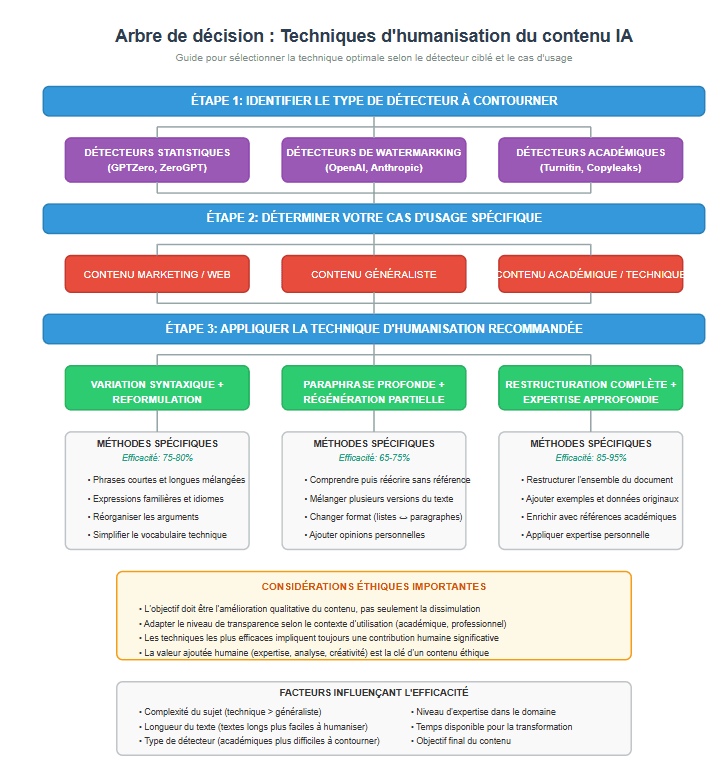 Arbre de décision : Techniques d'humanisation du contenu IA

Guide pour sélectionner la technique optimale selon le détecteur ciblé et le cas d'usage

ÉTAPE 1: IDENTIFIER LE TYPE DE DÉTECTEUR À CONTOURNER

DÉTECTEURS STATISTIQUES (GPTZero, ZeroGPT)

DÉTECTEURS DE WATERMARKING (OpenAI, Anthropic)

DÉTECTEURS ACADÉMIQUES (Turnitin, Copyleaks)

ÉTAPE 2: DÉTERMINER VOTRE CAS D'USAGE SPÉCIFIQUE

CONTENU MARKETING / WEB

CONTENU GÉNÉRALISTE

CONTENU ACADÉMIQUE / TECHNIQUE

ÉTAPE 3: APPLIQUER LA TECHNIQUE D'HUMANISATION RECOMMANDÉE

VARIATION SYNTAXIQUE + REFORMULATION

PARAPHRASE PROFONDE + RÉGÉNÉRATION PARTIELLE

RESTRUCTURATION COMPLÈTE + EXPERTISE APPROFONDIE

MÉTHODES SPÉCIFIQUES
Efficacité: 75-80%
• Phrases courtes et longues mélangées
• Expressions familières et idiomes
• Réorganiser les arguments
• Simplifier le vocabulaire technique

MÉTHODES SPÉCIFIQUES
Efficacité: 65-75%
• Comprendre puis réécrire sans référence
• Mélanger plusieurs versions du texte
• Changer format (listes ↔ paragraphes)
• Ajouter opinions personnelles

MÉTHODES SPÉCIFIQUES
Efficacité: 85-95%
• Restructurer l'ensemble du document
• Ajouter exemples et données originaux
• Enrichir avec références académiques
• Appliquer expertise personnelle

CONSIDÉRATIONS ÉTHIQUES IMPORTANTES
• L'objectif doit être l'amélioration qualitative du contenu, pas seulement la dissimulation
• Adapter le niveau de transparence selon le contexte d'utilisation (académique, professionnel)
• Les techniques les plus efficaces impliquent toujours une contribution humaine significative
• La valeur ajoutée humaine (expertise, analyse, créativité) est la clé d'un contenu éthique

FACTEURS INFLUENÇANT L'EFFICACITÉ
• Complexité du sujet (technique > généraliste)
• Longueur du texte (textes longs plus faciles à humaniser)
• Type de détecteur (académiques plus difficiles à contourner)
• Niveau d'expertise dans le domaine
• Temps disponible pour la transformation
• Objectif final du contenu